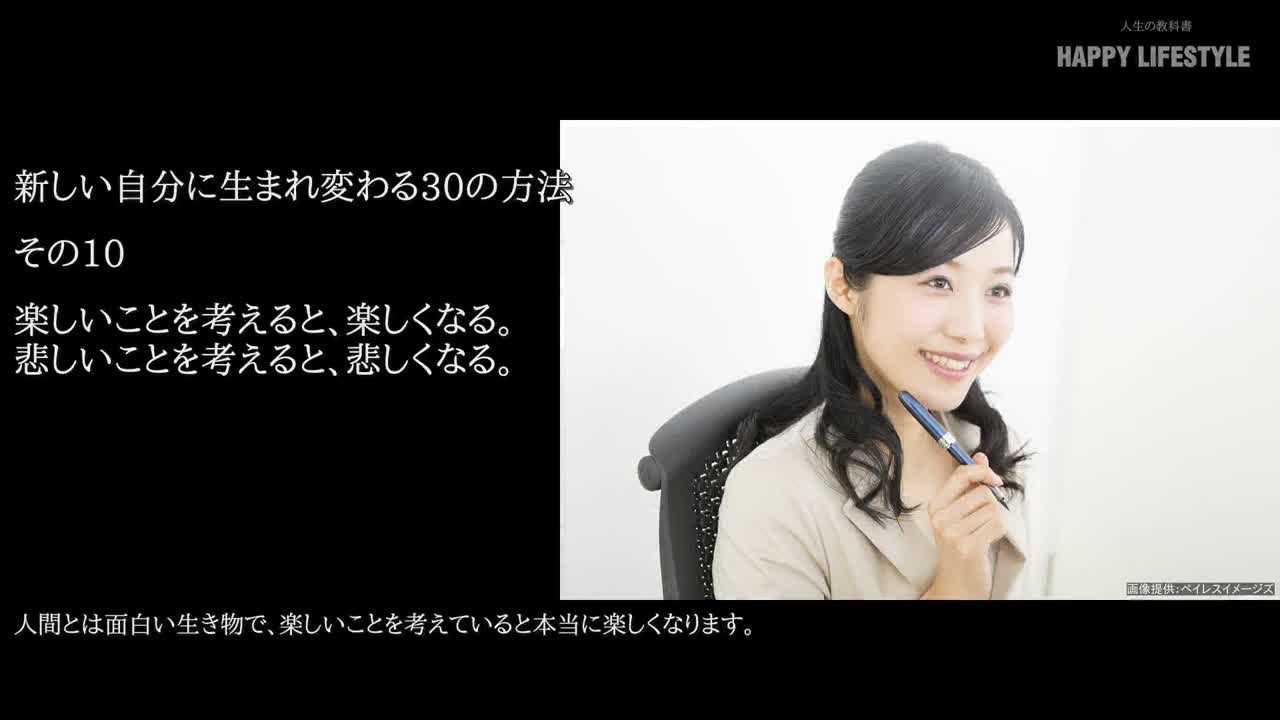 人生の教科書
HAPPY LIFESTYLE

新しい自分に生まれ変わる30の方法

その10

楽しいことを考えると、楽しくなる。
悲しいことを考えると、悲しくなる。

画像提供：ペイレスイメージズ

人間とは面白い生き物で、楽しいことを考えていると本当に楽しくなります。